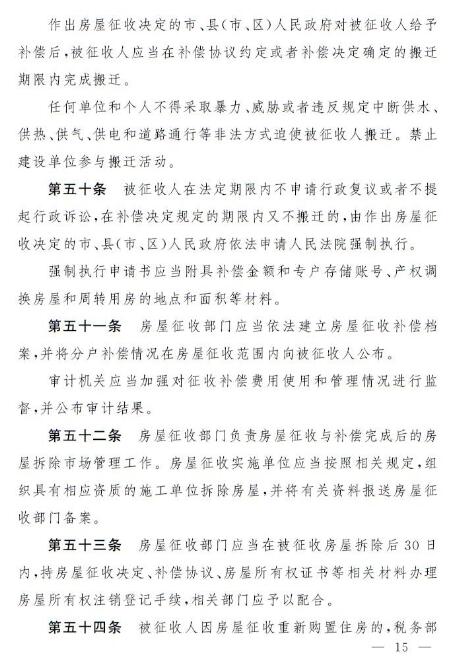 作出房屋征收决定的市、县(市、区)人民政府对被征收人给予补偿后,被征收人应当在补偿协议约定或者补偿决定确定的搬迁期限内完成搬迁。

任何单位和个人不得采取暴力、威胁或者违反规定中断供水、供热、供气、供电和道路通行等非法方式迫使被征收人搬迁。禁止建设单位参与搬迁活动。

第五十条　被征收人在法定期限内不申请行政复议或者不提起行政诉讼,在补偿决定规定的期限内又不搬迁的,由作出房屋征收决定的市、县(市、区)人民政府依法申请人民法院强制执行。

强制执行申请书应当附具补偿金额和专户存储账号、产权调换房屋和周转用房的地点和面积等材料。

第五十一条　房屋征收部门应当依法建立房屋征收补偿档案,并将分户补偿情况在房屋征收范围内向被征收人公布。

审计机关应当加强对征收补偿费用使用和管理情况进行监督,并公布审计结果。

第五十二条　房屋征收部门负责房屋征收与补偿完成后的房屋拆除市场管理工作。房屋征收实施单位应当按照相关规定,组织具有相应资质的施工单位拆除房屋,并将有关资料报送房屋征收部门备案。

第五十三条　房屋征收部门应当在被征收房屋拆除后30日内,持房屋征收决定、补偿协议、房屋所有权证书等相关材料办理房屋所有权注销登记手续,相关部门应予以配合。

第五十四条　被征收人因房屋征收重新购置住房的,税务部

— 15 —